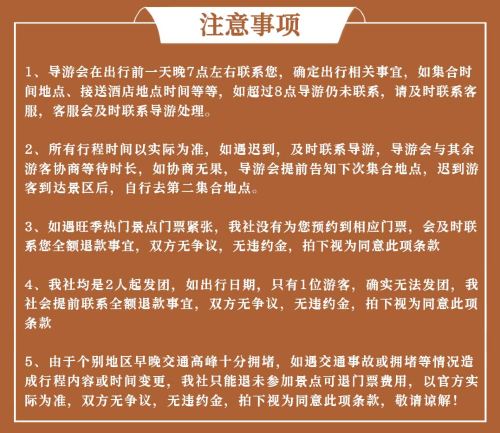 注意事项

1、导游会在出行前一天晚7点左右联系您，确定出行相关事宜，如集合时间地点、接送酒店地点时间等等，如超过8点导游仍未联系，请及时联系客服，客服会及时联系导游处理。

2、所有行程时间以实际为准，如遇迟到，及时联系导游，导游会与其余游客协商等待时长，如协商无果，导游会提前告知下次集合地点，迟到游客到达景区后，自行去第二集合地点。

3、如遇旺季热门景点门票紧张，我社没有为您预约到相应门票，会及时联系您全额退款事宜，双方无争议，无违约金，拍下视为同意此项条款

4、我社均是2人起发团，如出行日期，只有1位游客，确实无法发团，我社会提前联系全额退款事宜，双方无争议，无违约金，拍下视为同意此项条款

5、由于个别地区早晚交通高峰十分拥堵，如遇交通事故或拥堵等情况造成行程内容或时间变更，我社只能退未参加景点可退门票费用，以官方实际为准，双方无争议，无违约金，拍下视为同意此项条款，敬请谅解！